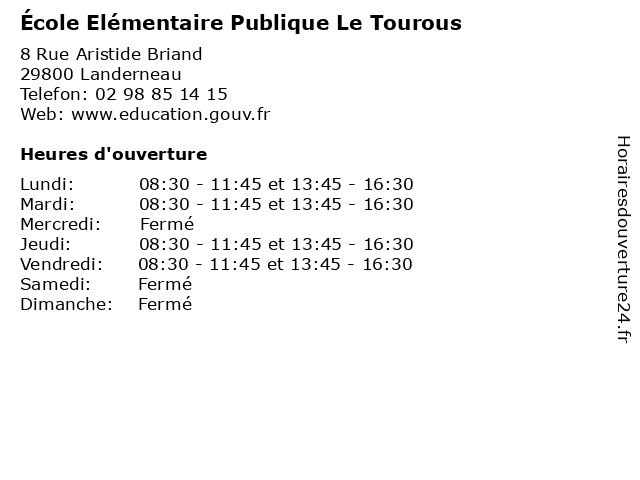 École Elémentaire Publique Le Tourous

8 Rue Aristide Briand
29800 Landerneau
Telefon: 02 98 85 14 15
Web: www.education.gouv.fr

Heures d'ouverture

Lundi: 08:30 - 11:45 et 13:45 - 16:30
Mardi: 08:30 - 11:45 et 13:45 - 16:30
Mercredi: Fermé
Jeudi: 08:30 - 11:45 et 13:45 - 16:30
Vendredi: 08:30 - 11:45 et 13:45 - 16:30
Samedi: Fermé
Dimanche: Fermé

Horairesdouverture24.fr